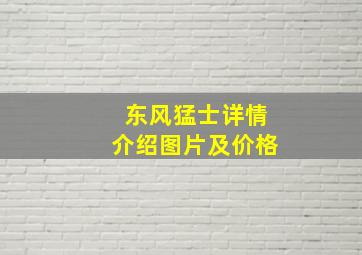 东风猛士详情
介绍图片及价格